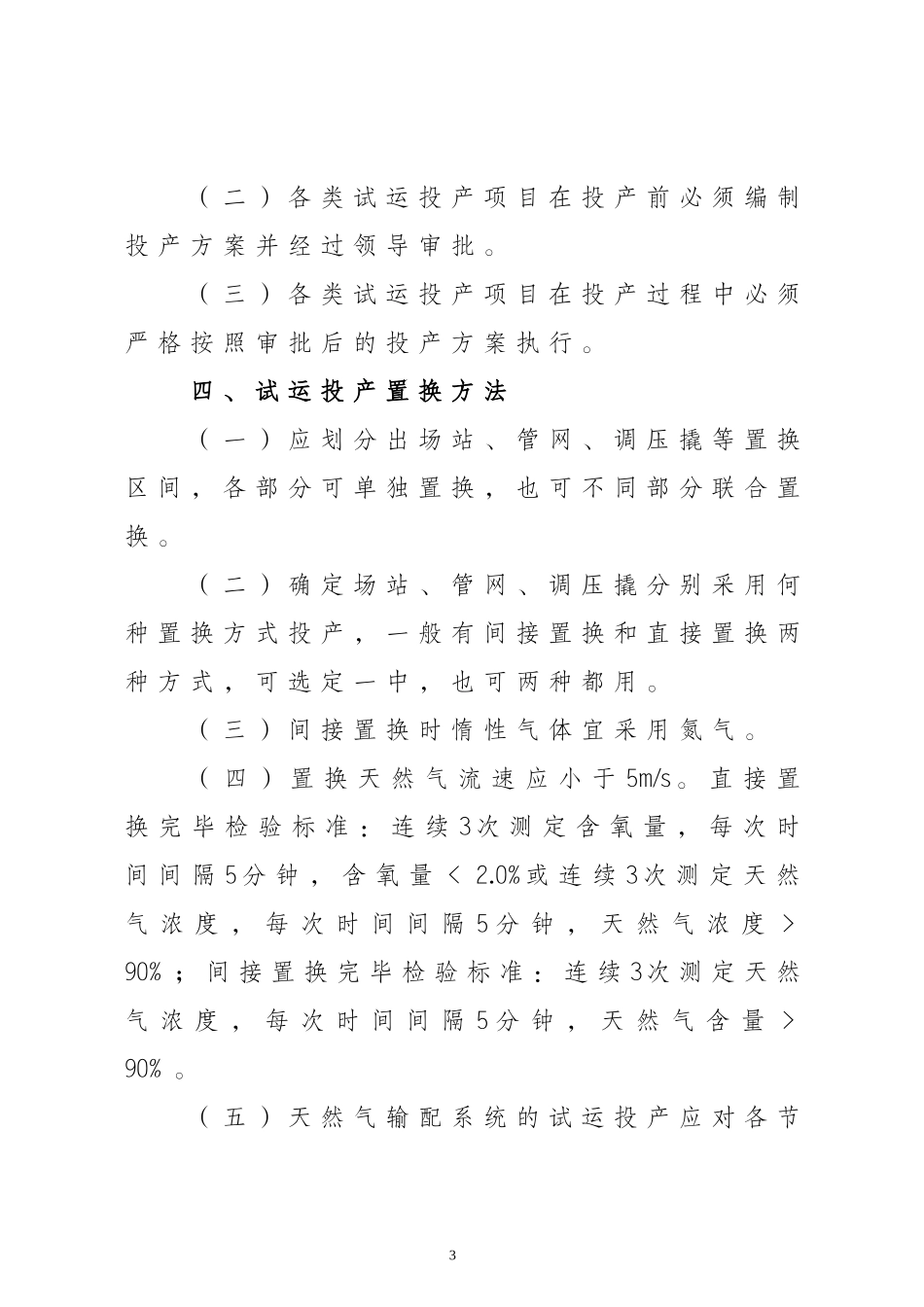 （二）各类试运投产项目在投产前必须编制投产方案并经过领导审批。

（三）各类试运投产项目在投产过程中必须严格按照审批后的投产方案执行。

四、试运投产置换方法

（一）应划分出场站、管网、调压撬等置换区间，各部分可单独置换，也可不同部分联合置换。

（二）确定场站、管网、调压撬分别采用何种置换方式投产，一般有间接置换和直接置换两种方式，可选定一中，也可两种都用。

（三）间接置换时惰性气体宜采用氮气。

（四）置换天然气流速应小于5m/s。直接置换完毕检验标准：连续3次测定含氧量，每次时间间隔5分钟，含氧量＜2.0%或连续3次测定天然气浓度，每次时间间隔5分钟，天然气浓度＞90%；间接置换完毕检验标准：连续3次测定天然气浓度，每次时间间隔5分钟，天然气含量＞90%。

（五）天然气输配系统的试运投产应对各节

3